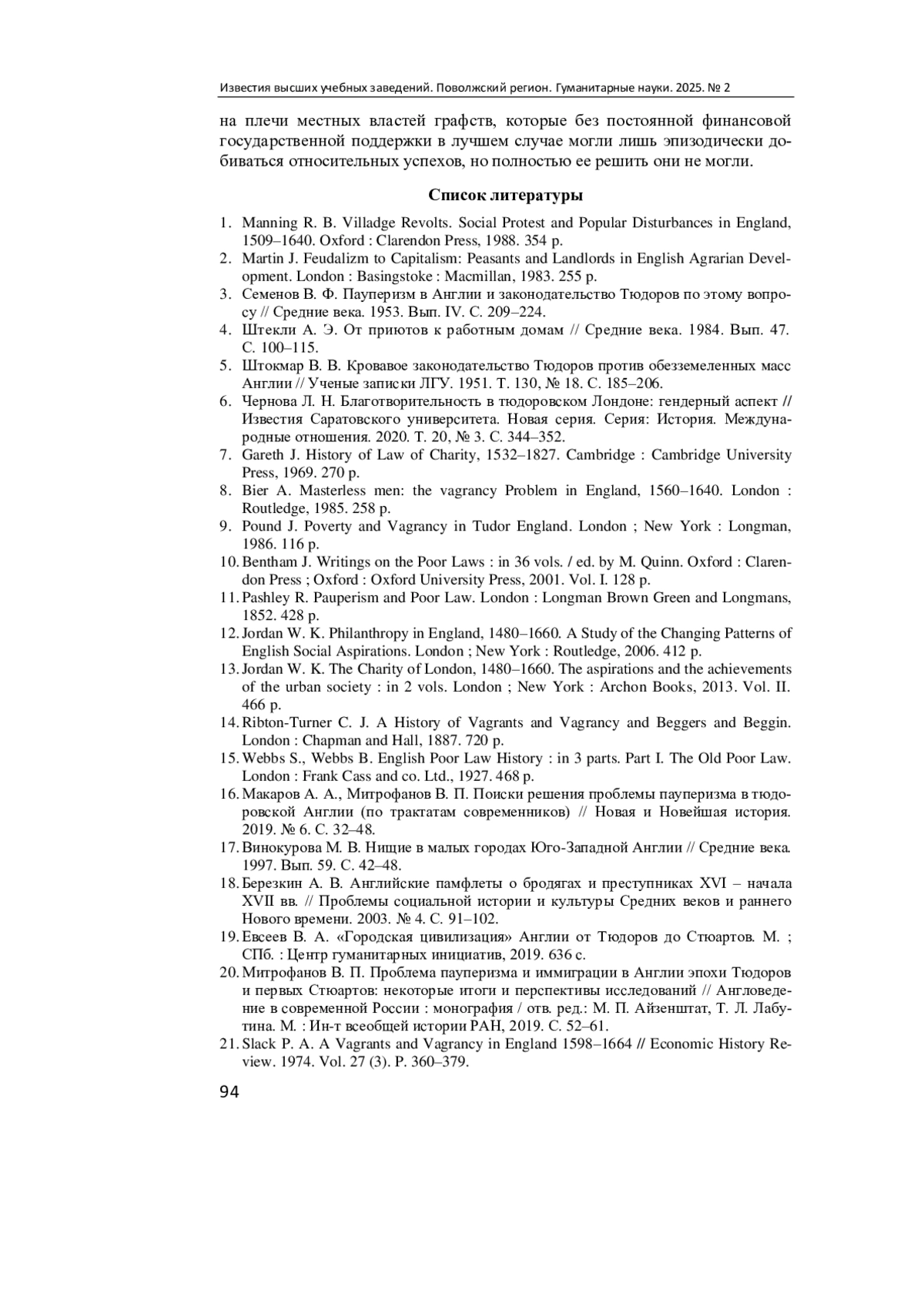 Известия высших учебных заведений. Поволжский регион. Гуманитарные науки. 2025. № 2

на плечи местных властей графств, которые без постоянной финансовой государственной поддержки в лучшем случае могли лишь эпизодически добиваться относительных успехов, но полностью ее решить они не могли.

Список литературы

1. Manning R. B. Villadge Revolts. Social Protest and Popular Disturbances in England, 1509–1640. Oxford : Clarendon Press, 1988. 354 p.
2. Martin J. Feudalizm to Capitalism: Peasants and Landlords in English Agrarian Development. London : Basingstoke : Macmillan, 1983. 255 p.
3. Семенов В. Ф. Пауперизм в Англии и законодательство Тюдоров по этому вопросу // Средние века. 1953. Вып. IV. С. 209–224.
4. Штекли А. Э. От приютов к работным домам // Средние века. 1984. Вып. 47. С. 100–115.
5. Штокмар В. В. Кровавое законодательство Тюдоров против обезземеленных масс Англии // Ученые записки ЛГУ. 1951. Т. 130, № 18. С. 185–206.
6. Чернова Л. Н. Благотворительность в тюдоровском Лондоне: гендерный аспект // Известия Саратовского университета. Новая серия. Серия: История. Международные отношения. 2020. Т. 20, № 3. С. 344–352.
7. Gareth J. History of Law of Charity, 1532–1827. Cambridge : Cambridge University Press, 1969. 270 p.
8. Bier A. Masterless men: the vagrancy Problem in England, 1560–1640. London : Routledge, 1985. 258 p.
9. Pound J. Poverty and Vagrancy in Tudor England. London ; New York : Longman, 1986. 116 p.
10. Bentham J. Writings on the Poor Laws : in 36 vols. / ed. by M. Quinn. Oxford : Clarendon Press ; Oxford : Oxford University Press, 2001. Vol. I. 128 p.
11. Pashley R. Pauperism and Poor Law. London : Longman Brown Green and Longmans, 1852. 428 p.
12. Jordan W. K. Philanthropy in England, 1480–1660. A Study of the Changing Patterns of English Social Aspirations. London ; New York : Routledge, 2006. 412 p.
13. Jordan W. K. The Charity of London, 1480–1660. The aspirations and the achievements of the urban society : in 2 vols. London ; New York : Archon Books, 2013. Vol. II. 466 p.
14. Ribton-Turner C. J. A History of Vagrants and Vagrancy and Beggers and Beggin. London : Chapman and Hall, 1887. 720 p.
15. Webbs S., Webbs B. English Poor Law History : in 3 parts. Part I. The Old Poor Law. London : Frank Cass and co. Ltd., 1927. 468 p.
16. Макаров А. А., Митрофанов В. П. Поиски решения проблемы пауперизма в тюдоровской Англии (по трактатам современников) // Новая и Новейшая история. 2019. № 6. С. 32–48.
17. Винокурова М. В. Нищие в малых городах Юго-Западной Англии // Средние века. 1997. Вып. 59. С. 42–48.
18. Березкин А. В. Английские памфлеты о бродягах и преступниках XVI – начала XVII вв. // Проблемы социальной истории и культуры Средних веков и раннего Нового времени. 2003. № 4. С. 91–102.
19. Евсеев В. А. «Городская цивилизация» Англии от Тюдоров до Стюартов. М. ; СПб. : Центр гуманитарных инициатив, 2019. 636 с.
20. Митрофанов В. П. Проблема пауперизма и иммиграции в Англии эпохи Тюдоров и первых Стюартов: некоторые итоги и перспективы исследований // Англоведение в современной России : монография / отв. ред.: М. П. Айзенштат, Т. Л. Лабутина. М. : Ин-т всеобщей истории РАН, 2019. С. 52–61.
21. Slack P. A. A Vagrants and Vagrancy in England 1598–1664 // Economic History Review. 1974. Vol. 27 (3). P. 360–379.

94